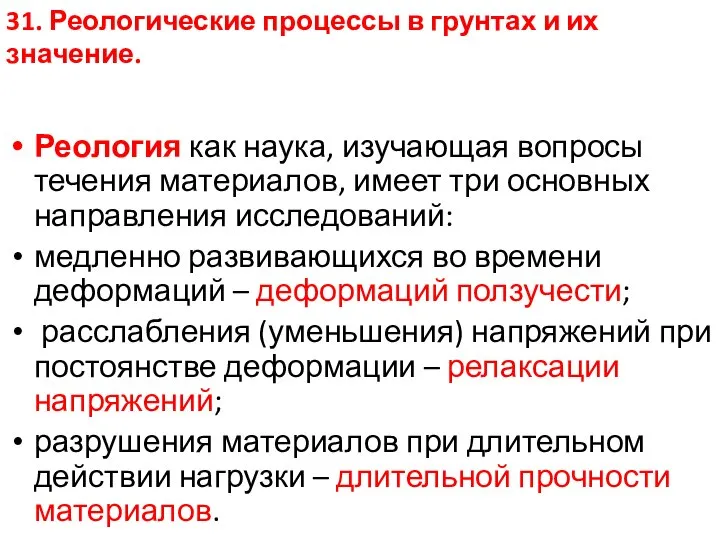 31. Реологические процессы в грунтах и их значение.

• Реология как наука, изучающая вопросы течения материалов, имеет три основных направления исследований:
• медленно развивающихся во времени деформаций – деформаций ползучести;
• расслабления (уменьшения) напряжений при постоянстве деформации – релаксации напряжений;
• разрушения материалов при длительном действии нагрузки – длительной прочности материалов.